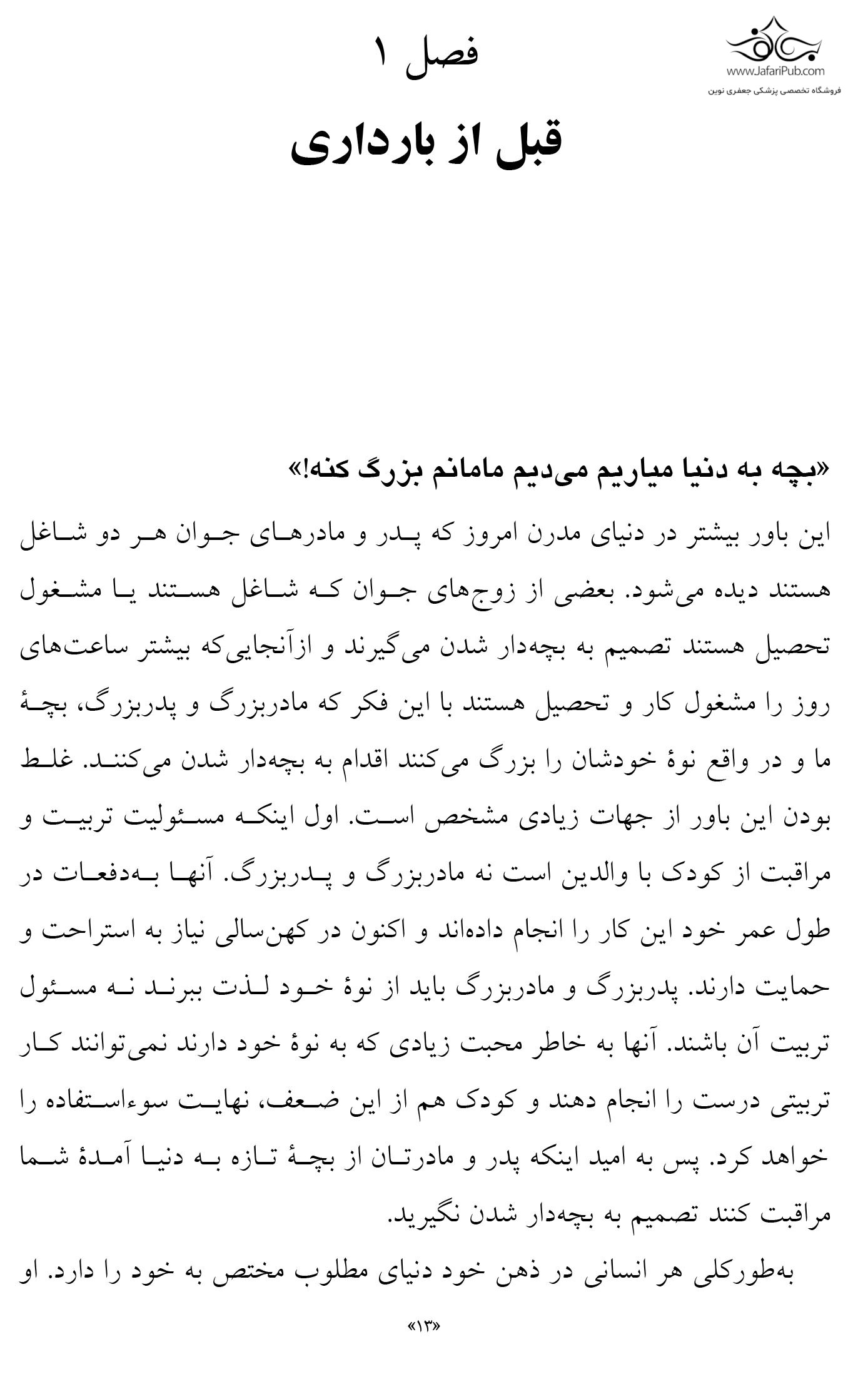 www.JafariPub.com
فروشگاه تخصصی پزشکی جعفری نوین

فصل ۱

قبل از بارداری

«بچه به دنیا میاریم می‌دیم مامانم بزرگ کنه!»

این باور بیشتر در دنیای مدرن امروز که پدر و مادرهای جوان هر دو شاغل هستند دیده می‌شود. بعضی از زوج‌های جوان که شاغل هستند یا مشغول تحصیل هستند تصمیم به بچه‌دار شدن می‌گیرند و ازآنجایی‌که بیشتر ساعت‌های روز را مشغول کار و تحصیل هستند با این فکر که مادربزرگ و پدربزرگ، بچهٔ ما و در واقع نوهٔ خودشان را بزرگ می‌کنند اقدام به بچه‌دار شدن می‌کنند. غلط بودن این باور از جهات زیادی مشخص است. اول اینکه مسئولیت تربیت و مراقبت از کودک با والدین است نه مادربزرگ و پدربزرگ. آنها به‌دفعات در طول عمر خود این کار را انجام داده‌اند و اکنون در کهن‌سالی نیاز به استراحت و حمایت دارند. پدربزرگ و مادربزرگ باید از نوهٔ خود لذت ببرند نه مسئول تربیت آن باشند. آنها به خاطر محبت زیادی که به نوهٔ خود دارند نمی‌توانند کار تربیتی درست را انجام دهند و کودک هم از این ضعف، نهایت سوءاستفاده را خواهد کرد. پس به امید اینکه پدر و مادرتان از بچهٔ تازه به دنیا آمدهٔ شما مراقبت کنند تصمیم به بچه‌دار شدن نگیرید.

به‌طورکلی هر انسانی در ذهن خود دنیای مطلوب مختص به خود را دارد. او

«۱۳»